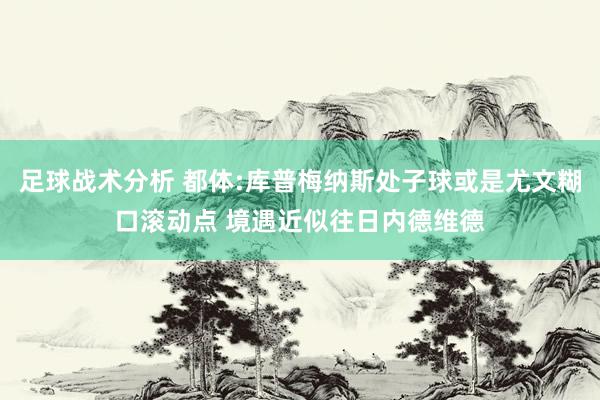 足球战术分析 都体:库普梅纳斯处子球或是尤文糊口滚动点 境遇近似往日内德维德